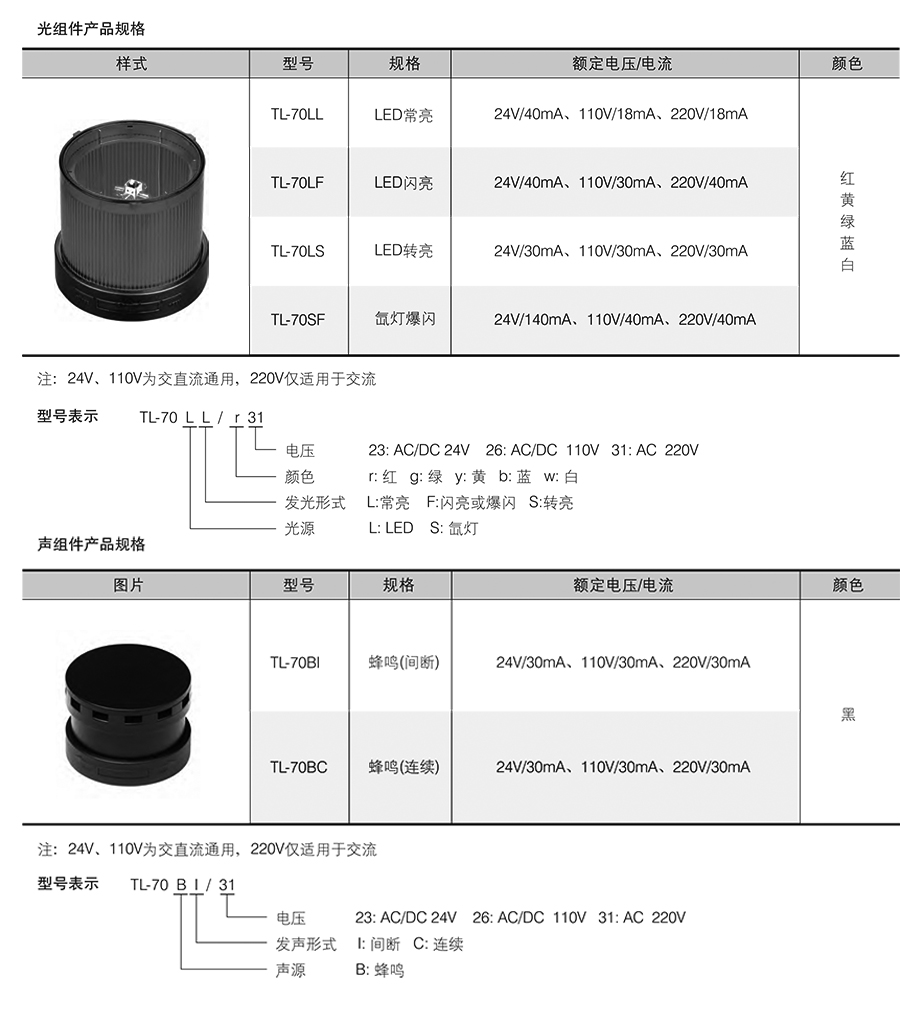 光组件产品规格

| 样式 | 型号 | 规格 | 额定电压/电流 | 颜色 |
|---|---|---|---|---|
| | TL-70LL | LED常亮 | 24V/40mA、110V/18mA、220V/18mA | 红 黄 绿 蓝 白 |
| | TL-70LF | LED闪亮 | 24V/40mA、110V/30mA、220V/40mA | |
| | TL-70LS | LED转亮 | 24V/30mA、110V/30mA、220V/30mA | |
| | TL-70SF | 氙灯爆闪 | 24V/140mA、110V/40mA、220V/40mA | |

注：24V、110V为交直流通用，220V仅适用于交流

型号表示 TL-70 L L / r 31

电压 23: AC/DC 24V 26: AC/DC 110V 31: AC 220V
颜色 r: 红 g: 绿 y: 黄 b: 蓝 w: 白
发光形式 L:常亮 F:闪亮或爆闪 S:转亮
光源 L: LED S: 氙灯

声组件产品规格

| 图片 | 型号 | 规格 | 额定电压/电流 | 颜色 |
|---|---|---|---|---|
| | TL-70BI | 蜂鸣(间断) | 24V/30mA、110V/30mA、220V/30mA | 黑 |
| | TL-70BC | 蜂鸣(连续) | 24V/30mA、110V/30mA、220V/30mA | |

注：24V、110V为交直流通用，220V仅适用于交流

型号表示 TL-70 B I / 31

电压 23: AC/DC 24V 26: AC/DC 110V 31: AC 220V
发声形式 I: 间断 C: 连续
声源 B: 蜂鸣